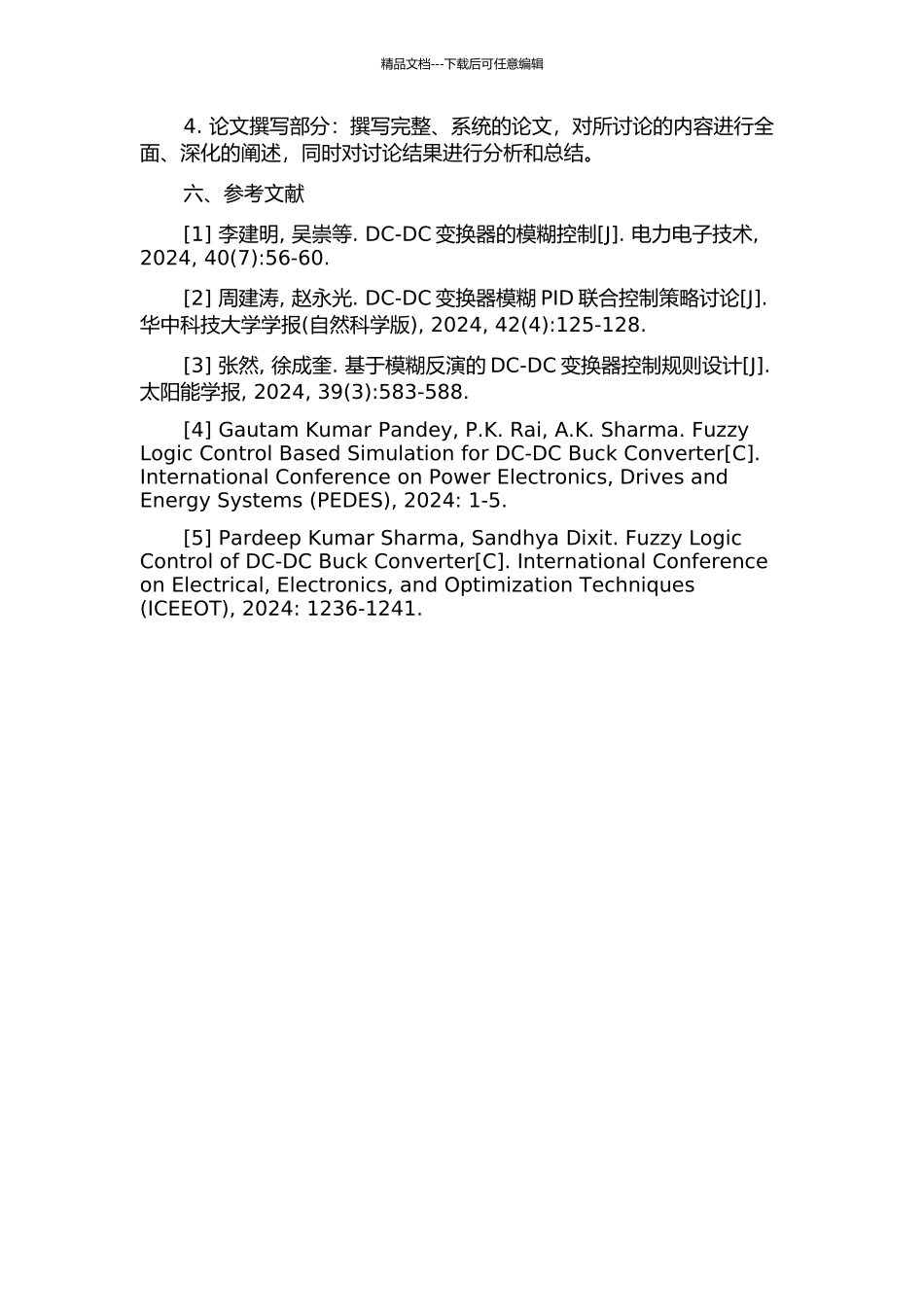 精品文档---下载后可任意编辑

4. 论文撰写部分：撰写完整、系统的论文，对所讨论的内容进行全面、深化的阐述，同时对讨论结果进行分析和总结。

六、参考文献

[1] 李建明, 吴崇等. DC-DC 变换器的模糊控制[J]. 电力电子技术, 2024, 40(7):56-60.

[2] 周建涛, 赵永光. DC-DC 变换器模糊 PID 联合控制策略讨论[J]. 华中科技大学学报(自然科学版), 2024, 42(4):125-128.

[3] 张然, 徐成奎. 基于模糊反演的 DC-DC 变换器控制规则设计[J]. 太阳能学报, 2024, 39(3):583-588.

[4] Gautam Kumar Pandey, P.K. Rai, A.K. Sharma. Fuzzy Logic Control Based Simulation for DC-DC Buck Converter[C]. International Conference on Power Electronics, Drives and Energy Systems (PEDES), 2024: 1-5.

[5] Pardeep Kumar Sharma, Sandhya Dixit. Fuzzy Logic Control of DC-DC Buck Converter[C]. International Conference on Electrical, Electronics, and Optimization Techniques (ICEEOT), 2024: 1236-1241.